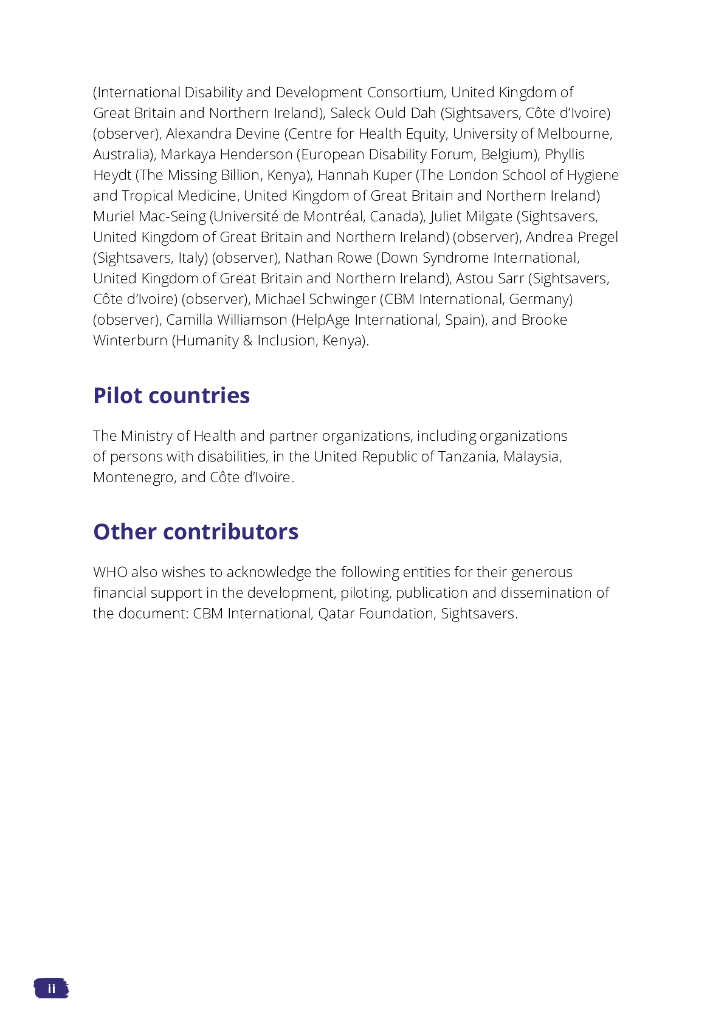 (International Disability and Development Consortium, United Kingdom of Great Britain and Northern Ireland), Saleck Ould Dah (Sightsavers, Côte d'Ivoire) (observer), Alexandra Devine (Centre for Health Equity, University of Melbourne, Australia), Markaya Henderson (European Disability Forum, Belgium), Phyllis Heydt (The Missing Billion, Kenya), Hannah Kuper (The London School of Hygiene and Tropical Medicine, United Kingdom of Great Britain and Northern Ireland) Muriel Mac-Seing (Université de Montréal, Canada), Juliet Milgate (Sightsavers, United Kingdom of Great Britain and Northern Ireland) (observer), Andrea Pregel (Sightsavers, Italy) (observer), Nathan Rowe (Down Syndrome International, United Kingdom of Great Britain and Northern Ireland), Astou Sarr (Sightsavers, Côte d'Ivoire) (observer), Michael Schwinger (CBM International, Germany) (observer), Camilla Williamson (HelpAge International, Spain), and Brooke Winterburn (Humanity & Inclusion, Kenya).

Pilot countries

The Ministry of Health and partner organizations, including organizations of persons with disabilities, in the United Republic of Tanzania, Malaysia, Montenegro, and Côte d'Ivoire.

Other contributors

WHO also wishes to acknowledge the following entities for their generous financial support in the development, piloting, publication and dissemination of the document: CBM International, Qatar Foundation, Sightsavers.

ii